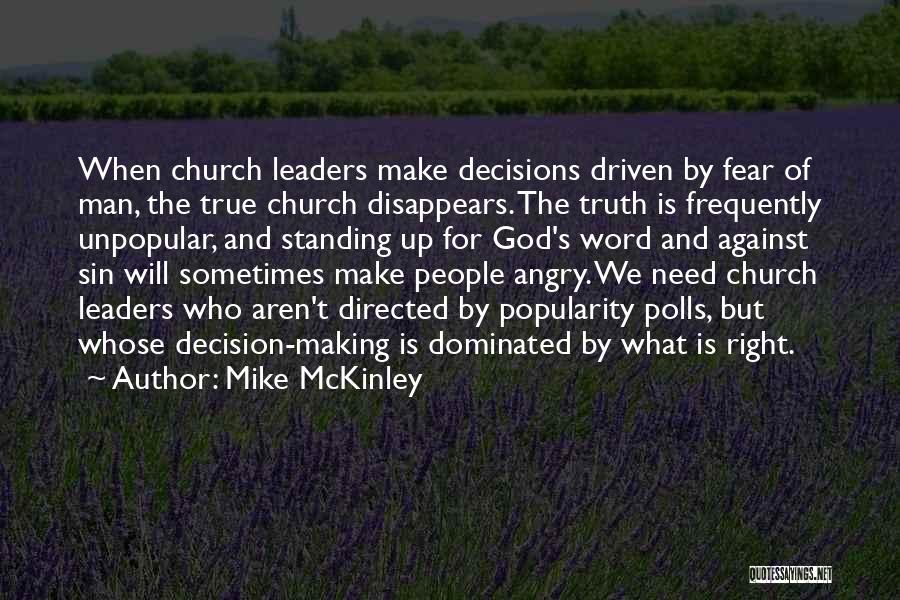 When church leaders make decisions driven by fear of man, the true church disappears. The truth is frequently unpopular, and standing up for God's word and against sin will sometimes make people angry. We need church leaders who aren't directed by popularity polls, but whose decision-making is dominated by what is right.
~ Author: Mike McKinley

QUOTESSAYINGS.NET